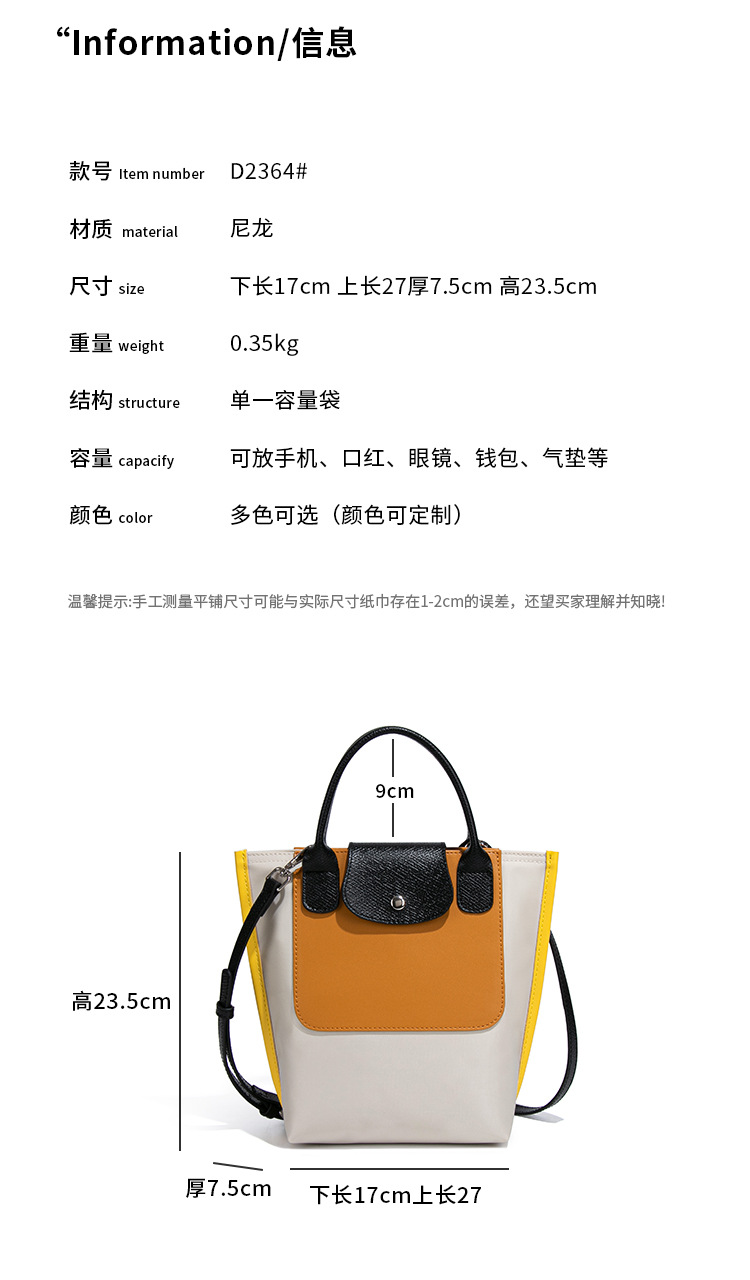 “Information/信息

款号 Item number D2364#

材质 material 尼龙

尺寸 size 下长17cm 上长27厚7.5cm 高23.5cm

重量 weight 0.35kg

结构 structure 单一容量袋

容量 capacify 可放手机、口红、眼镜、钱包、气垫等

颜色 color 多色可选（颜色可定制）

温馨提示:手工测量平铺尺寸可能与实际尺寸纸巾存在1-2cm的误差，还望买家理解并知晓!

9cm

高23.5cm

厚7.5cm

下长17cm上长27